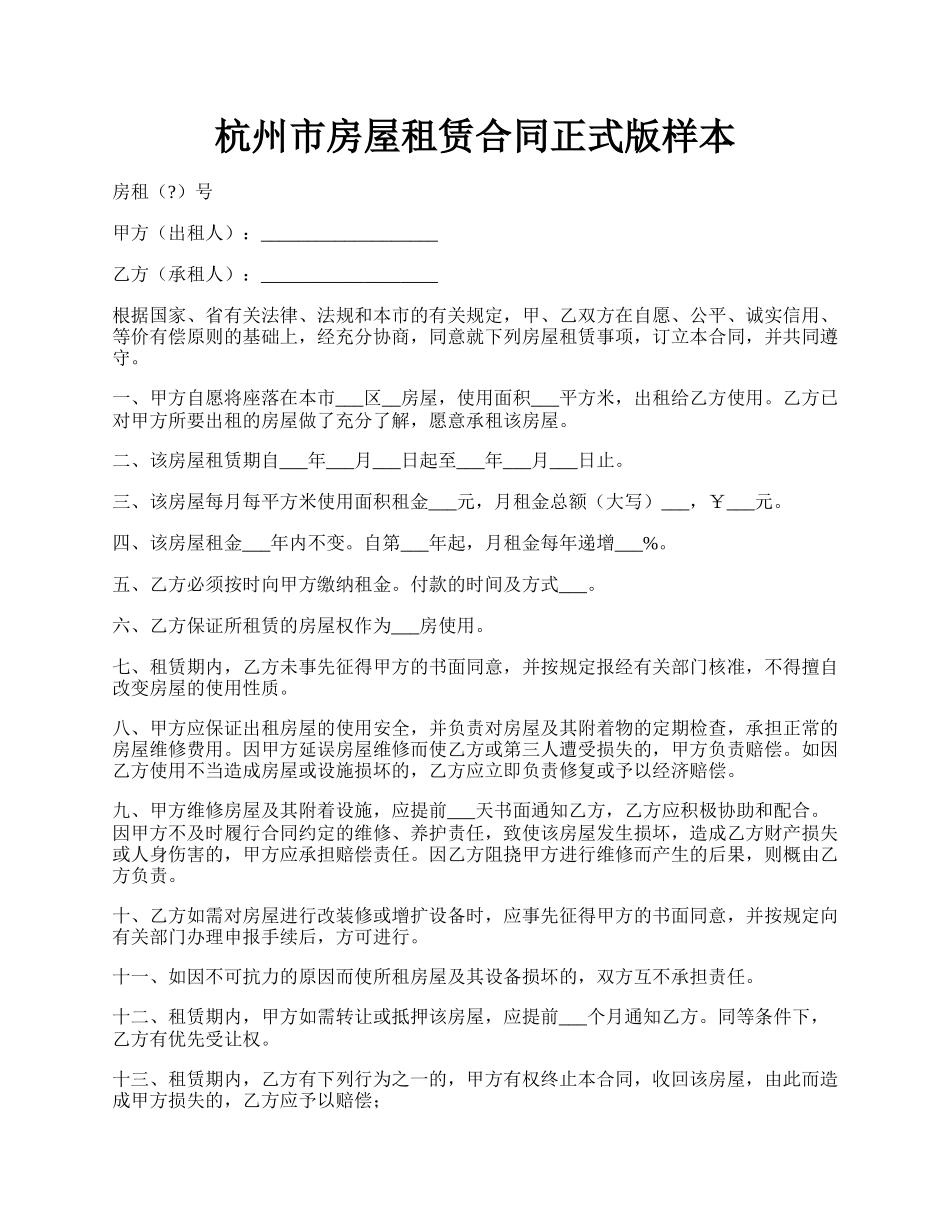 杭州市房屋租赁合同正式版样本

房租（?）号

甲方（出租人）：___________________

乙方（承租人）：___________________

根据国家、省有关法律、法规和本市的有关规定，甲、乙双方在自愿、公平、诚实信用、等价有偿原则的基础上，经充分协商，同意就下列房屋租赁事项，订立本合同，并共同遵守。

一、甲方自愿将座落在本市___区__房屋，使用面积___平方米，出租给乙方使用。乙方已对甲方所要出租的房屋做了充分了解，愿意承租该房屋。

二、该房屋租赁期自___年___月___日起至___年___月___日止。

三、该房屋每月每平方米使用面积租金___元，月租金总额（大写）___，￥___元。

四、该房屋租金___年内不变。自第___年起，月租金每年递增___%。

五、乙方必须按时向甲方缴纳租金。付款的时间及方式___。

六、乙方保证所租赁的房屋权作为___房使用。

七、租赁期内，乙方未事先征得甲方的书面同意，并按规定报经有关部门核准，不得擅自改变房屋的使用性质。

八、甲方应保证出租房屋的使用安全，并负责对房屋及其附着物的定期检查，承担正常的房屋维修费用。因甲方延误房屋维修而使乙方或第三人遭受损失的，甲方负责赔偿。如因乙方使用不当造成房屋或设施损坏的，乙方应立即负责修复或予以经济赔偿。

九、甲方维修房屋及其附着设施，应提前___天书面通知乙方，乙方应积极协助和配合。因甲方不及时履行合同约定的维修、养护责任，致使该房屋发生损坏，造成乙方财产损失或人身伤害的，甲方应承担赔偿责任。因乙方阻挠甲方进行维修而产生的后果，则概由乙方负责。

十、乙方如需对房屋进行改装修或增扩设备时，应事先征得甲方的书面同意，并按规定向有关部门办理申报手续后，方可进行。

十一、如因不可抗力的原因而使所租房屋及其设备损坏的，双方互不承担责任。

十二、租赁期内，甲方如需转让或抵押该房屋，应提前___个月通知乙方。同等条件下，乙方有优先受让权。

十三、租赁期内，乙方有下列行为之一的，甲方有权终止本合同，收回该房屋，由此而造成甲方损失的，乙方应予以赔偿；